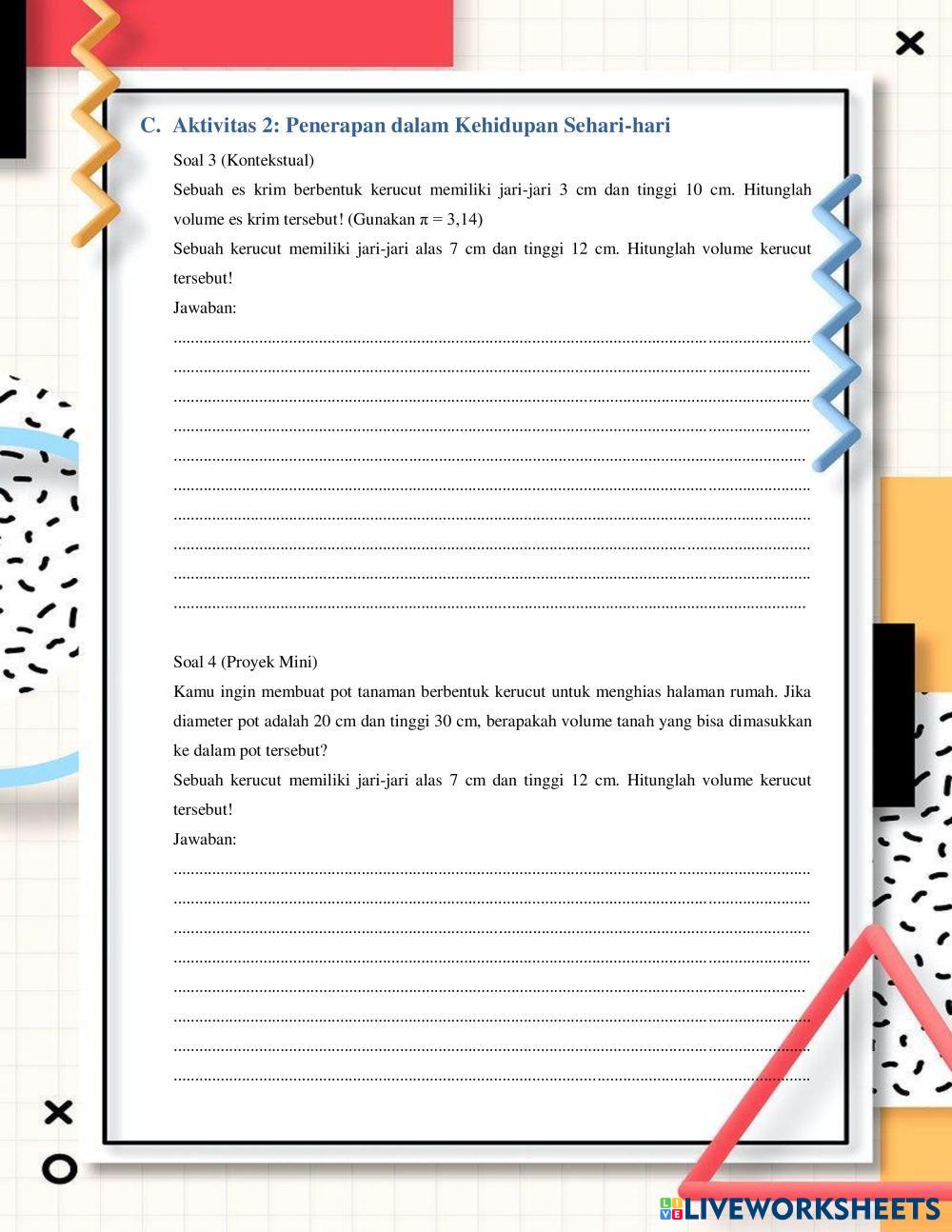 C. Aktivitas 2: Penerapan dalam Kehidupan Sehari-hari

Soal 3 (Kontekstual)

Sebuah es krim berbentuk kerucut memiliki jari-jari 3 cm dan tinggi 10 cm. Hitunglah volume es krim tersebut! (Gunakan $\pi = 3,14$)

Sebuah kerucut memiliki jari-jari alas 7 cm dan tinggi 12 cm. Hitunglah volume kerucut tersebut!

Jawaban:

____
____
____
____
____
____
____
____
____
____

Soal 4 (Proyek Mini)

Kamu ingin membuat pot tanaman berbentuk kerucut untuk menghias halaman rumah. Jika diameter pot adalah 20 cm dan tinggi 30 cm, berapakah volume tanah yang bisa dimasukkan ke dalam pot tersebut?

Sebuah kerucut memiliki jari-jari alas 7 cm dan tinggi 12 cm. Hitunglah volume kerucut tersebut!

Jawaban:

____
____
____
____
____
____
____
____

LIVEWORKSHEETS